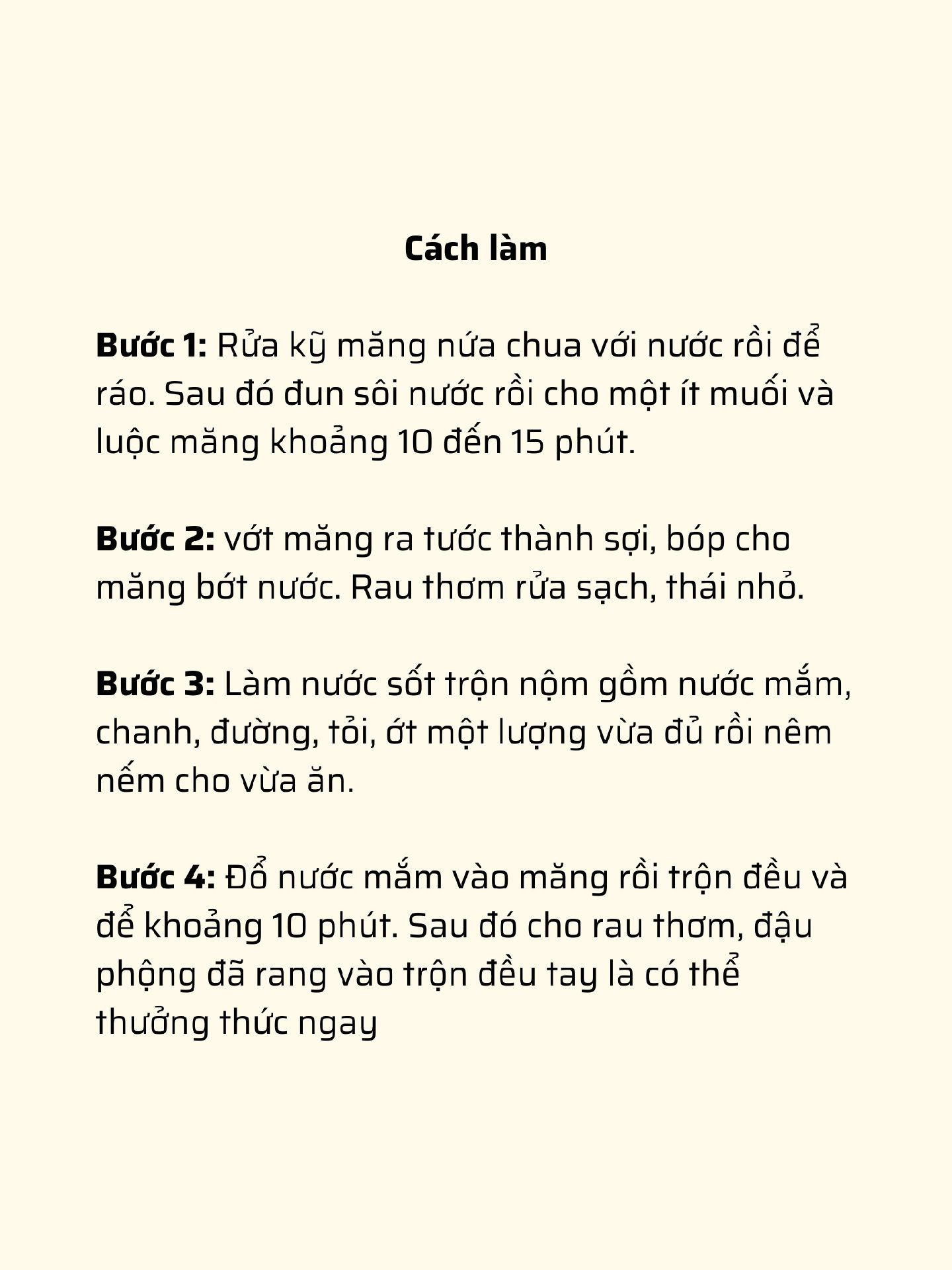 Cách làm

Bước 1: Rửa kỹ măng nứa chua với nước rồi để ráo. Sau đó đun sôi nước rồi cho một ít muối và luộc măng khoảng 10 đến 15 phút.

Bước 2: vớt măng ra tước thành sợi, bóp cho măng bớt nước. Rau thơm rửa sạch, thái nhỏ.

Bước 3: Làm nước sốt trộn nộm gồm nước mắm, chanh, đường, tỏi, ớt một lượng vừa đủ rồi nêm nếm cho vừa ăn.

Bước 4: Đổ nước mắm vào măng rồi trộn đều và để khoảng 10 phút. Sau đó cho rau thơm, đậu phộng đã rang vào trộn đều tay là có thể thưởng thức ngay